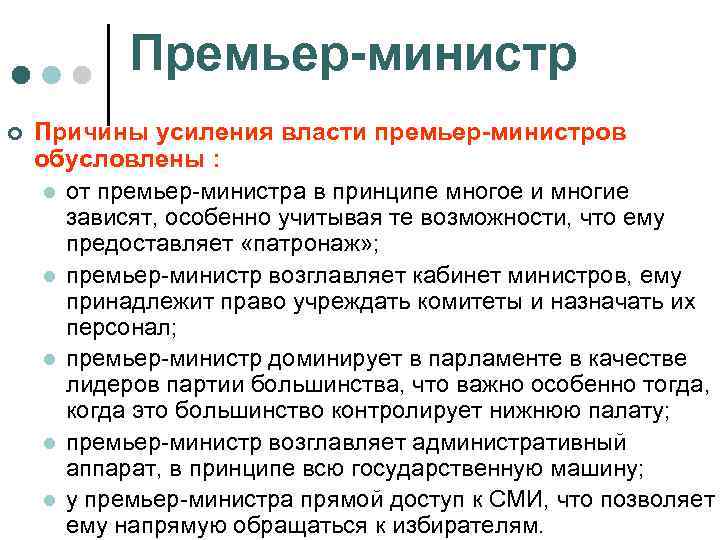 Премьер-министр

Причины усиления власти премьер-министров обусловлены :

от премьер-министра в принципе многое и многие зависят, особенно учитывая те возможности, что ему предоставляет «патронаж»;

премьер-министр возглавляет кабинет министров, ему принадлежит право учреждать комитеты и назначать их персонал;

премьер-министр доминирует в парламенте в качестве лидеров партии большинства, что важно особенно тогда, когда это большинство контролирует нижнюю палату;

премьер-министр возглавляет административный аппарат, в принципе всю государственную машину;

у премьер-министра прямой доступ к СМИ, что позволяет ему напрямую обращаться к избирателям.